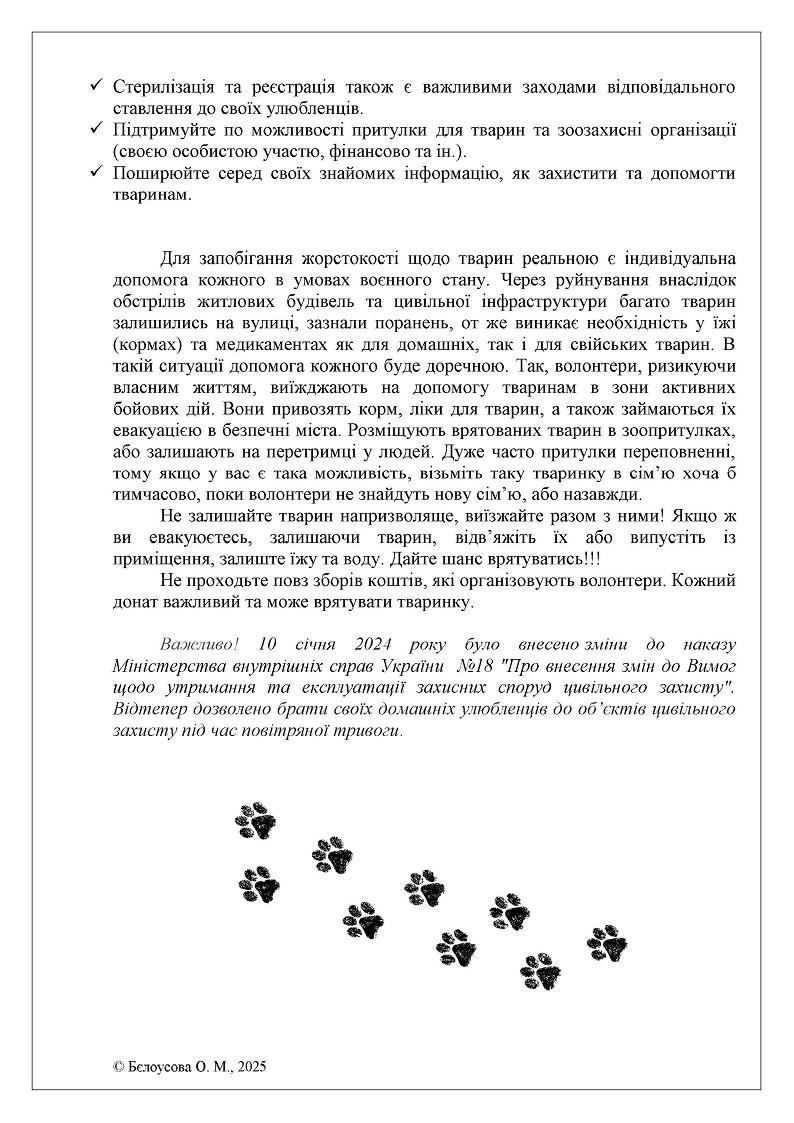 ✓ Стерилізація та реєстрація також є важливими заходами відповідального ставлення до своїх улюбленців.
✓ Підтримуйте по можливості притулки для тварин та зоозахисні організації (своєю особистою участю, фінансово та ін.).
✓ Поширюйте серед своїх знайомих інформацію, як захистити та допомогти тваринам.

Для запобігання жорстокості щодо тварин реальною є індивідуальна допомога кожного в умовах воєнного стану. Через руйнування внаслідок обстрілів житлових будівель та цивільної інфраструктури багато тварин залишились на вулиці, зазнали поранень, от же виникає необхідність у їжі (кормах) та медикаментах як для домашніх, так і для свійських тварин. В такій ситуації допомога кожного буде доречною. Так, волонтери, ризикуючи власним життям, виїжджають на допомогу тваринам в зони активних бойових дій. Вони привозять корм, ліки для тварин, а також займаються їх евакуацією в безпечні міста. Розміщують врятованих тварин в зоопритулках, або залишають на перетримці у людей. Дуже часто притулки переповненні, тому якщо у вас є така можливість, візьміть таку тваринку в сім'ю хоча б тимчасово, поки волонтери не знайдуть нову сім'ю, або назавжди.

Не залишайте тварин напризволяще, виїзжайте разом з ними! Якщо ж ви евакуюєтесь, залишаючи тварин, відв'яжіть їх або випустіть із приміщення, залиште їжу та воду. Дайте шанс врятуватись!!!

Не проходьте повз зборів коштів, які організовують волонтери. Кожний донат важливий та може врятувати тваринку.

Важливо! 10 січня 2024 року було внесено зміни до наказу Міністерства внутрішніх справ України №18 "Про внесення змін до Вимог щодо утримання та експлуатації захисних споруд цивільного захисту". Відтепер дозволено брати своїх домашніх улюбленців до об'єктів цивільного захисту під час повітряної тривоги.

© Бєлоусова О. М., 2025